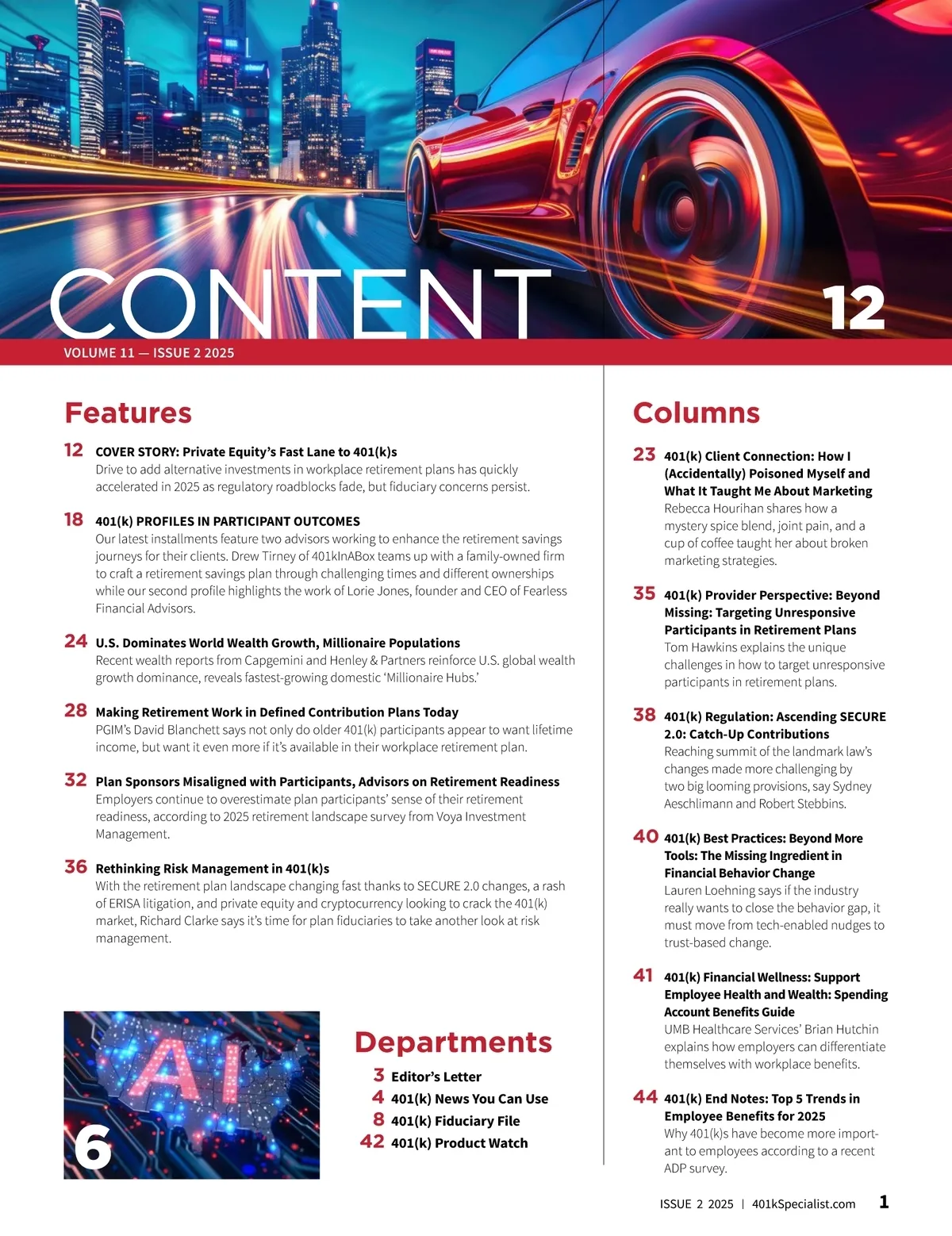 CONTENT

12

VOLUME 11 — ISSUE 2 2025

Features

12 COVER STORY: Private Equity's Fast Lane to 401(k)s
Drive to add alternative investments in workplace retirement plans has quickly accelerated in 2025 as regulatory roadblocks fade, but fiduciary concerns persist.

18 401(k) PROFILES IN PARTICIPANT OUTCOMES
Our latest installments feature two advisors working to enhance the retirement savings journeys for their clients. Drew Tirney of 401kInABox teams up with a family-owned firm to craft a retirement savings plan through challenging times and different ownerships while our second profile highlights the work of Lorie Jones, founder and CEO of Fearless Financial Advisors.

24 U.S. Dominates World Wealth Growth, Millionaire Populations
Recent wealth reports from Capgemini and Henley & Partners reinforce U.S. global wealth growth dominance, reveals fastest-growing domestic 'Millionaire Hubs.'

28 Making Retirement Work in Defined Contribution Plans Today
PGIM's David Blanchett says not only do older 401(k) participants appear to want lifetime income, but want it even more if it's available in their workplace retirement plan.

32 Plan Sponsors Misaligned with Participants, Advisors on Retirement Readiness
Employers continue to overestimate plan participants' sense of their retirement readiness, according to 2025 retirement landscape survey from Voya Investment Management.

36 Rethinking Risk Management in 401(k)s
With the retirement plan landscape changing fast thanks to SECURE 2.0 changes, a rash of ERISA litigation, and private equity and cryptocurrency looking to crack the 401(k) market, Richard Clarke says it's time for plan fiduciaries to take another look at risk management.

AI

6

Departments

3 Editor's Letter
4 401(k) News You Can Use
8 401(k) Fiduciary File
42 401(k) Product Watch

Columns

23 401(k) Client Connection: How I (Accidentally) Poisoned Myself and What It Taught Me About Marketing
Rebecca Hourihan shares how a mystery spice blend, joint pain, and a cup of coffee taught her about broken marketing strategies.

35 401(k) Provider Perspective: Beyond Missing: Targeting Unresponsive Participants in Retirement Plans
Tom Hawkins explains the unique challenges in how to target unresponsive participants in retirement plans.

38 401(k) Regulation: Ascending SECURE 2.0: Catch-Up Contributions
Reaching summit of the landmark law's changes made more challenging by two big looming provisions, say Sydney Aeschlimann and Robert Stebbins.

40 401(k) Best Practices: Beyond More Tools: The Missing Ingredient in Financial Behavior Change
Lauren Loehning says if the industry really wants to close the behavior gap, it must move from tech-enabled nudges to trust-based change.

41 401(k) Financial Wellness: Support Employee Health and Wealth: Spending Account Benefits Guide
UMB Healthcare Services' Brian Hutchin explains how employers can differentiate themselves with workplace benefits.

44 401(k) End Notes: Top 5 Trends in Employee Benefits for 2025
Why 401(k)s have become more important to employees according to a recent ADP survey.

ISSUE 2 2025 | 401kSpecialist.com 1